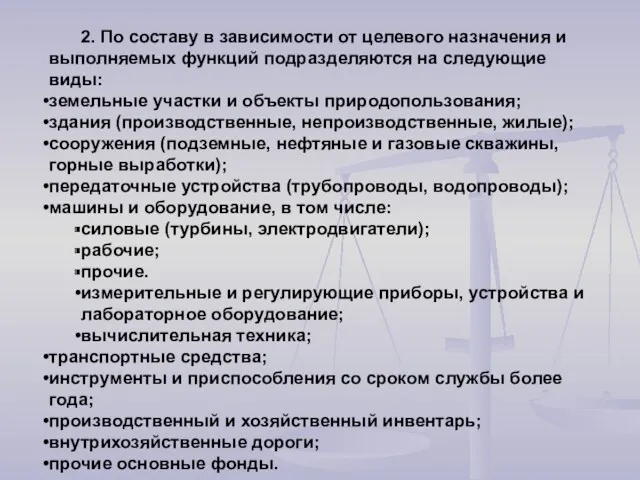 2. По составу в зависимости от целевого назначения и выполняемых функций подразделяются на следующие виды:
•земельные участки и объекты природопользования;
•здания (производственные, непроизводственные, жилые);
•сооружения (подземные, нефтяные и газовые скважины, горные выработки);
•передаточные устройства (трубопроводы, водопроводы);
•машины и оборудование, в том числе:
▪силовые (турбины, электродвигатели);
▪рабочие;
▪прочие.
•измерительные и регулирующие приборы, устройства и лабораторное оборудование;
•вычислительная техника;
•транспортные средства;
•инструменты и приспособления со сроком службы более года;
•производственный и хозяйственный инвентарь;
•внутрихозяйственные дороги;
•прочие основные фонды.